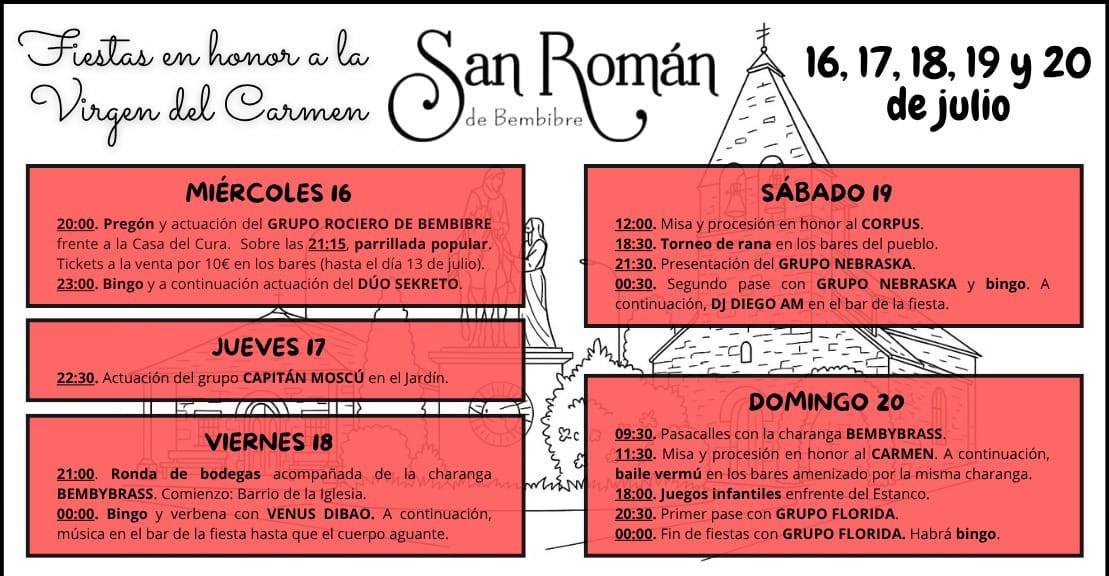 Fiestas en honor a la Virgen del Carmen

San Román
de Bembibre

16, 17, 18, 19 y 20 de julio

MIÉRCOLES 16

20:00. Pregón y actuación del GRUPO ROCIERO DE BEMBIBRE frente a la Casa del Cura. Sobre las 21:15, parrillada popular. Tickets a la venta por 10€ en los bares (hasta el día 13 de julio).
23:00. Bingo y a continuación actuación del DÚO SEKRETO.

JUEVES 17

22:30. Actuación del grupo CAPITÁN MOSCÚ en el Jardín.

VIERNES 18

21:00. Ronda de bodegas acompañada de la charanga BEMBYBRASS. Comienzo: Barrio de la Iglesia.
00:00. Bingo y verbena con VENUS DIBAO. A continuación, música en el bar de la fiesta hasta que el cuerpo aguante.

SÁBADO 19

12:00. Misa y procesión en honor al CORPUS.
18:30. Torneo de rana en los bares del pueblo.
21:30. Presentación del GRUPO NEBRASKA.
00:30. Segundo pase con GRUPO NEBRASKA y bingo. A continuación, DJ DIEGO AM en el bar de la fiesta.

DOMINGO 20

09:30. Pasacalles con la charanga BEMBYBRASS.
11:30. Misa y procesión en honor al CARMEN. A continuación, baile vermú en los bares amenizado por la misma charanga.
18:00. Juegos infantiles enfrente del Estanco.
20:30. Primer pase con GRUPO FLORIDA.
00:00. Fin de fiestas con GRUPO FLORIDA. Habrá bingo.